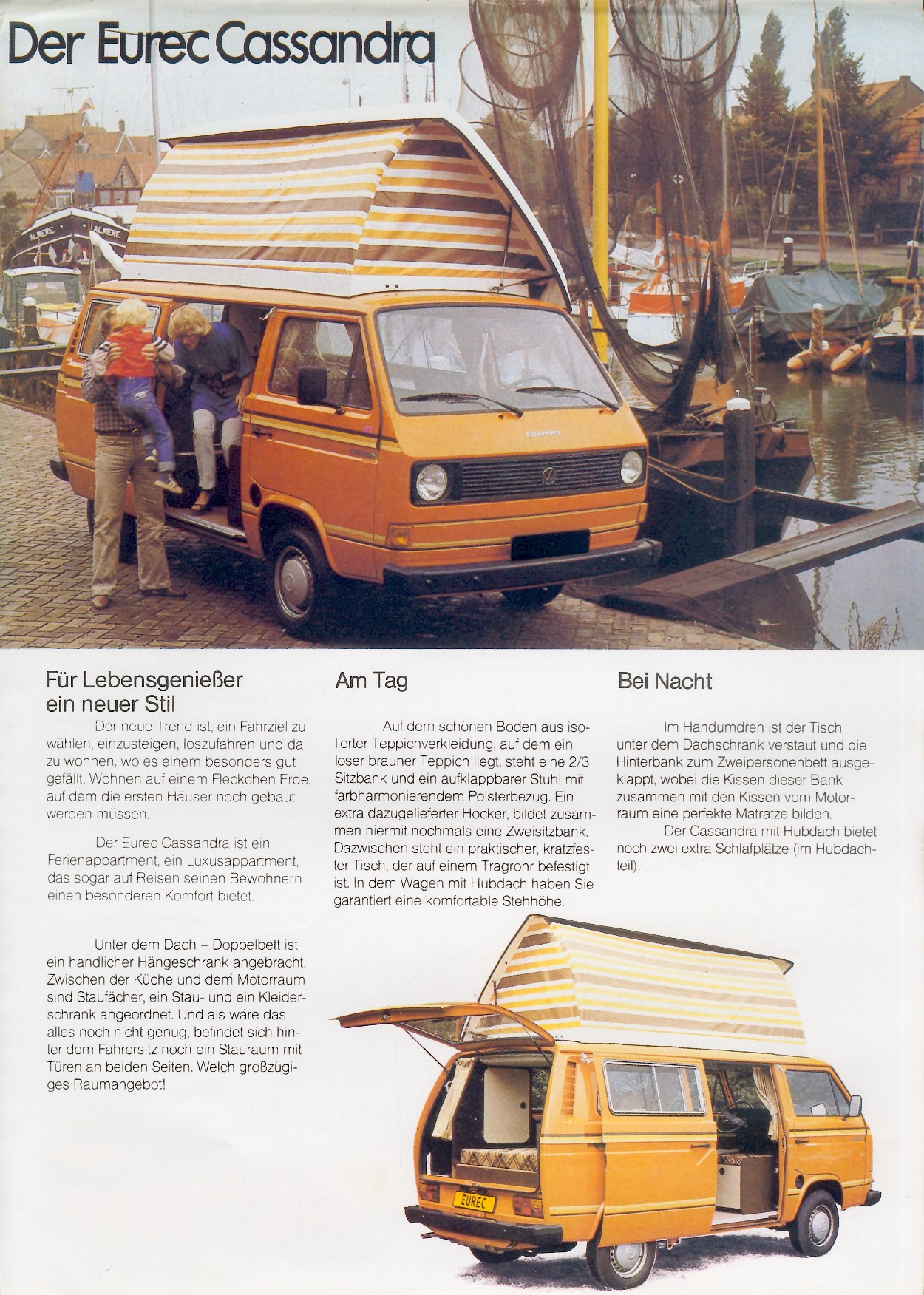 Der Eurec Cassandra

ALMERE

ALMERE

CASSANDRA

Für Lebensgenießer ein neuer Stil

Der neue Trend ist, ein Fahrziel zu wählen, einzusteigen, loszufahren und da zu wohnen, wo es einem besonders gut gefällt. Wohnen auf einem Fleckchen Erde, auf dem die ersten Häuser noch gebaut werden müssen.

Der Eurec Cassandra ist ein Ferienappartment, ein Luxusappartment, das sogar auf Reisen seinen Bewohnern einen besonderen Komfort bietet.

Unter dem Dach – Doppelbett ist ein handlicher Hängeschrank angebracht. Zwischen der Küche und dem Motorraum sind Staufächer, ein Stau- und ein Kleiderschrank angeordnet. Und als wäre das alles noch nicht genug, befindet sich hinter dem Fahrersitz noch ein Stauraum mit Türen an beiden Seiten. Welch großzügiges Raumangebot!

Am Tag

Auf dem schönen Boden aus isolierter Teppichverkleidung, auf dem ein loser brauner Teppich liegt, steht eine 2/3 Sitzbank und ein aufklappbarer Stuhl mit farbharmonierendem Polsterbezug. Ein extra dazugelieferter Hocker, bildet zusammen hiermit nochmals eine Zweisitzbank. Dazwischen steht ein praktischer, kratzfester Tisch, der auf einem Tragrohr befestigt ist. In dem Wagen mit Hubdach haben Sie garantiert eine komfortable Stehhöhe.

Bei Nacht

Im Handumdreh ist der Tisch unter dem Dachschrank verstaut und die Hinterbank zum Zweipersonenbett ausgeklappt, wobei die Kissen dieser Bank zusammen mit den Kissen vom Motorraum eine perfekte Matratze bilden.
Der Cassandra mit Hubdach bietet noch zwei extra Schlafplätze (im Hubdachteil).

EUREC